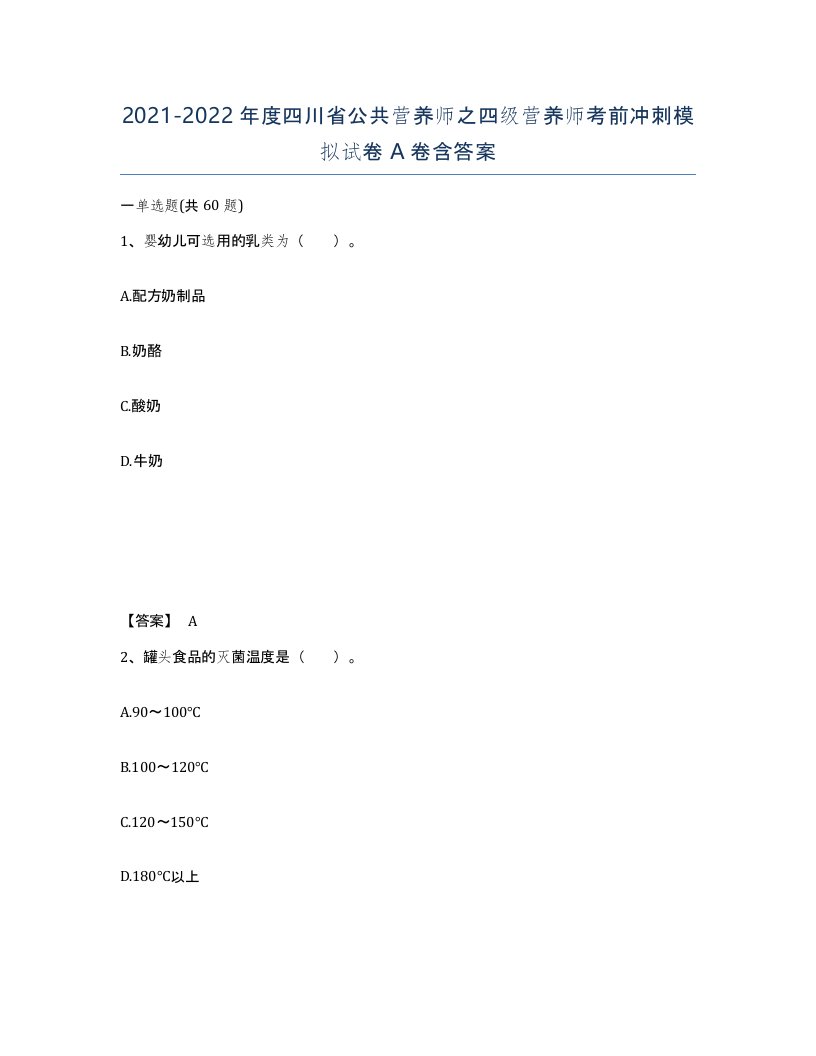 2021-2022年度四川省公共营养师之四级营养师考前冲刺模拟试卷A卷含答案

一单选题(共60题)

1、婴幼儿可选用的乳类为（　）。

A.配方奶制品

B.奶酪

C.酸奶

D.牛奶

【答案】 A

2、罐头食品的灭菌温度是（　）。

A.90～100℃

B.100～120℃

C.120～150℃

D.180℃以上